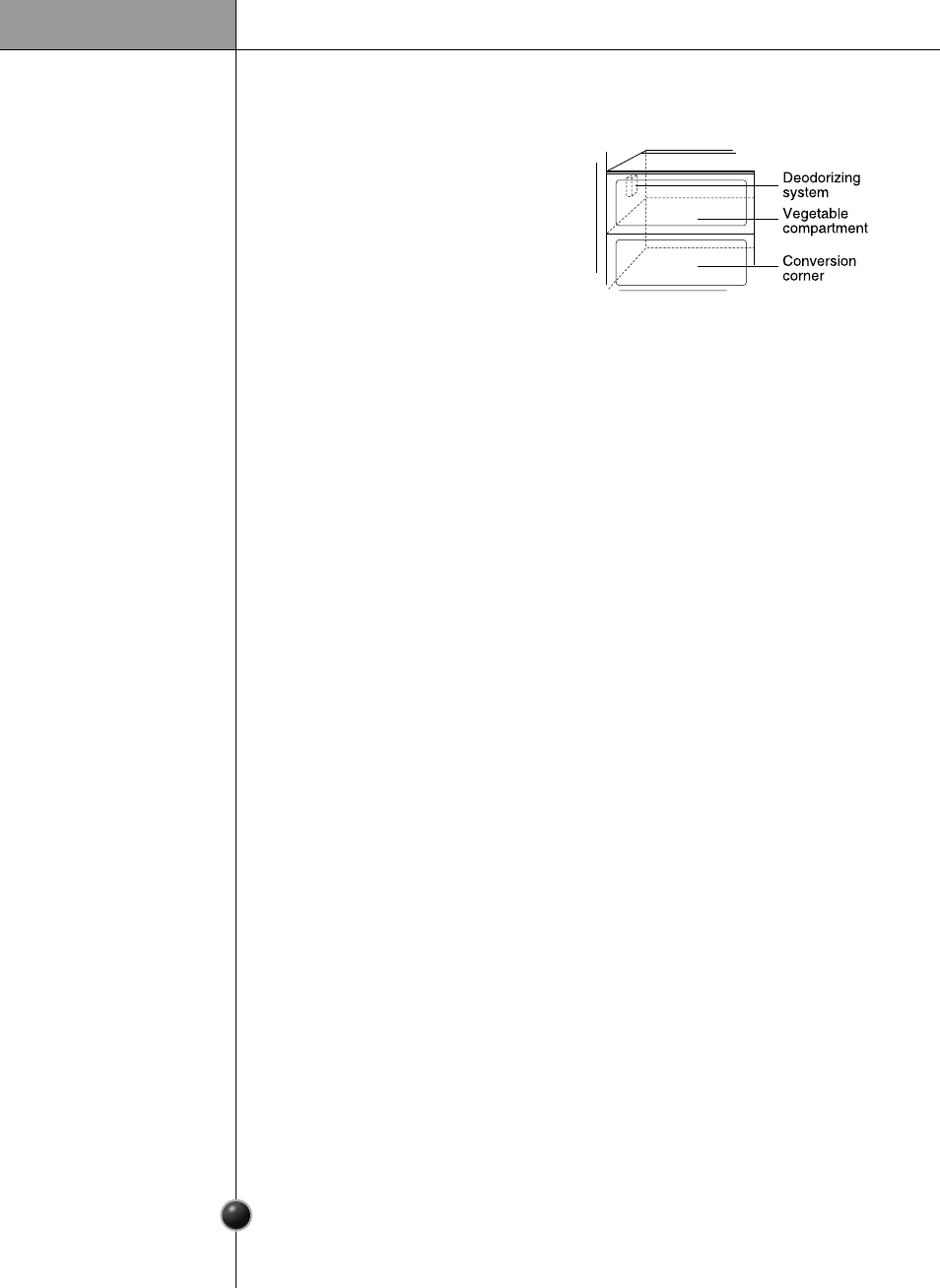 Deodorizing system

Vegetable compartment

Conversion corner